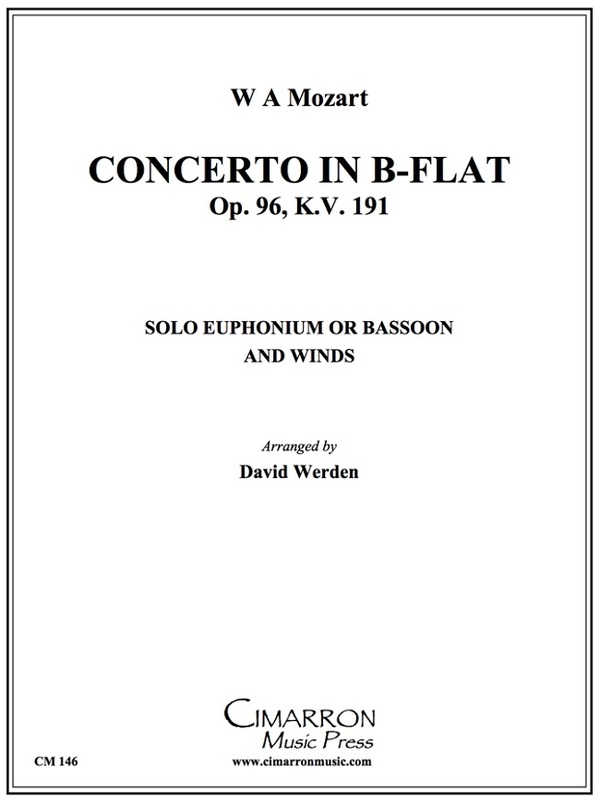 W A Mozart

CONCERTO IN B-FLAT
Op. 96, K.V. 191

SOLO EUPHONIUM OR BASSOON
AND WINDS

Arranged by
David Werden

CIMARRON
Music Press

CM 146

www.cimarronmusic.com